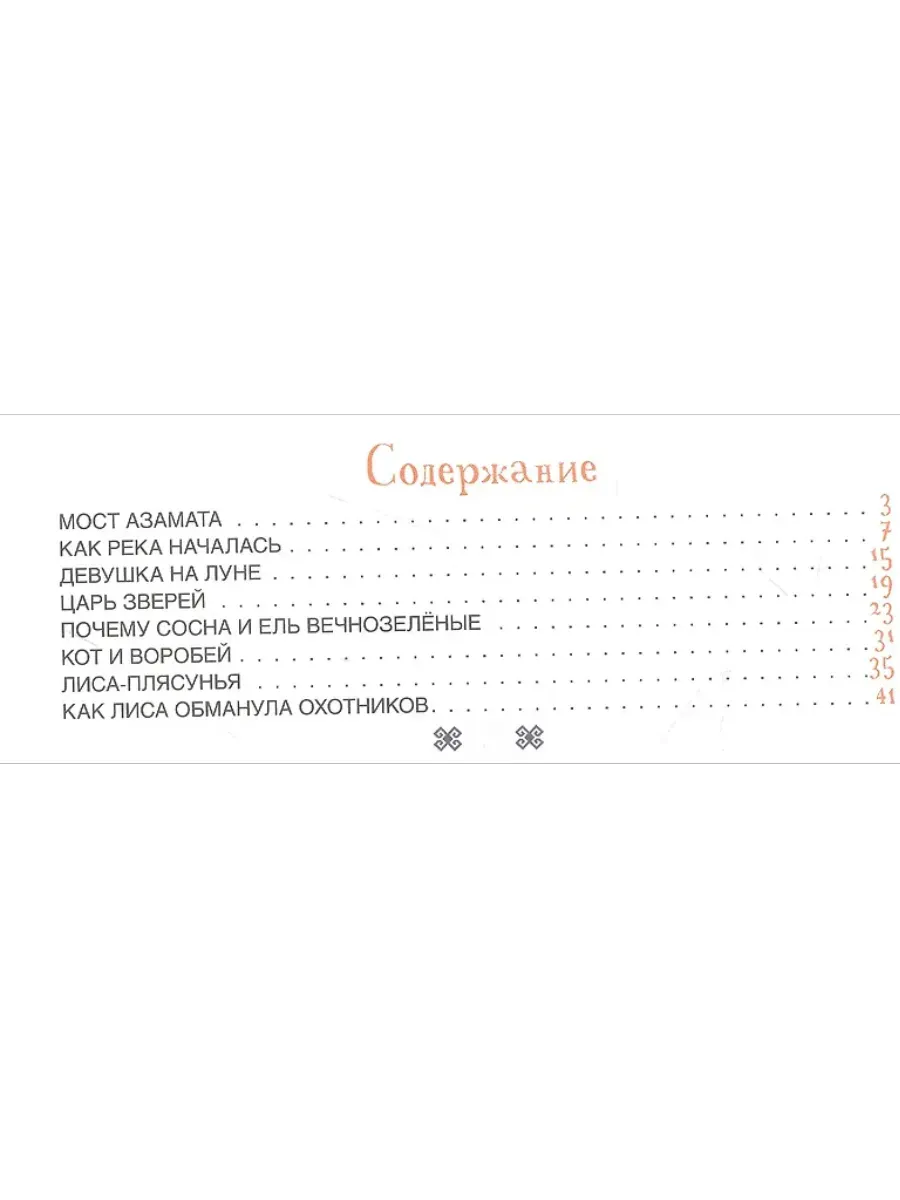 Содержание

МОСТ АЗАМАТА 3
КАК РЕКА НАЧАЛАСЬ 7
ДЕВУШКА НА ЛУНЕ 15
ЦАРЬ ЗВЕРЕЙ 19
ПОЧЕМУ СОСНА И ЕЛЬ ВЕЧНОЗЕЛЁНЫЕ 23
КОТ И ВОРОБЕЙ 31
ЛИСА-ПЛЯСУНЬЯ 35
КАК ЛИСА ОБМАНУЛА ОХОТНИКОВ 41